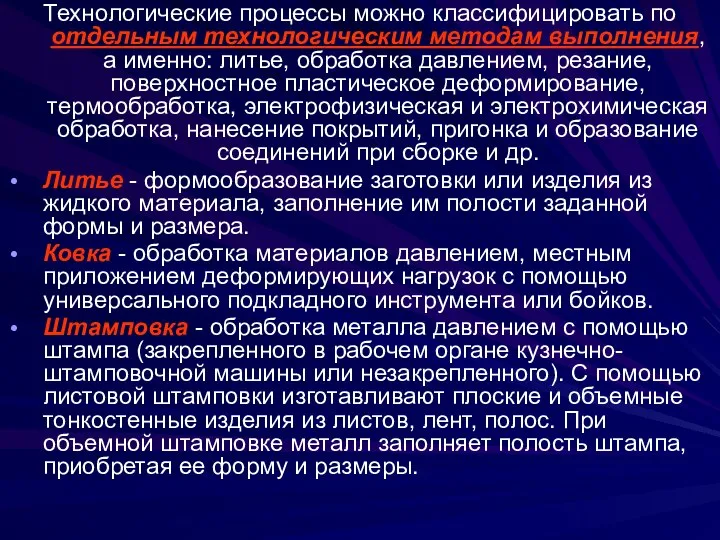 Технологические процессы можно классифицировать по отдельным технологическим методам выполнения, а именно: литье, обработка давлением, резание, поверхностное пластическое деформирование, термообработка, электрофизическая и электрохимическая обработка, нанесение покрытий, пригонка и образование соединений при сборке и др.

• Литье - формообразование заготовки или изделия из жидкого материала, заполнение им полости заданной формы и размера.

• Ковка - обработка материалов давлением, местным приложением деформирующих нагрузок с помощью универсального подкладного инструмента или бойков.

• Штамповка - обработка металла давлением с помощью штампа (закрепленного в рабочем органе кузнечно-штамповочной машины или незакрепленного). С помощью листовой штамповки изготавливают плоские и объемные тонкостенные изделия из листов, лент, полос. При объемной штамповке металл заполняет полость штампа, приобретая ее форму и размеры.